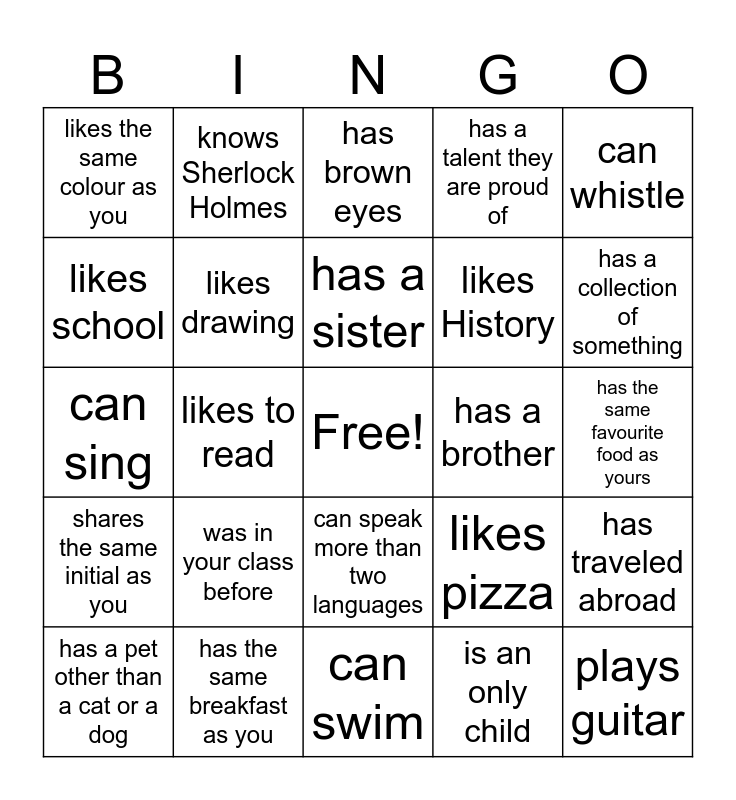 | B | I | N | G | O |
|---|---|---|---|---|
| likes the same colour as you | knows Sherlock Holmes | has brown eyes | has a talent they are proud of | can whistle |
| likes school | likes drawing | has a sister | likes History | has a collection of something |
| can sing | likes to read | Free! | has a brother | has the same favourite food as yours |
| shares the same initial as you | was in your class before | can speak more than two languages | likes pizza | has traveled abroad |
| has a pet other than a cat or a dog | has the same breakfast as you | can swim | is an only child | plays guitar |